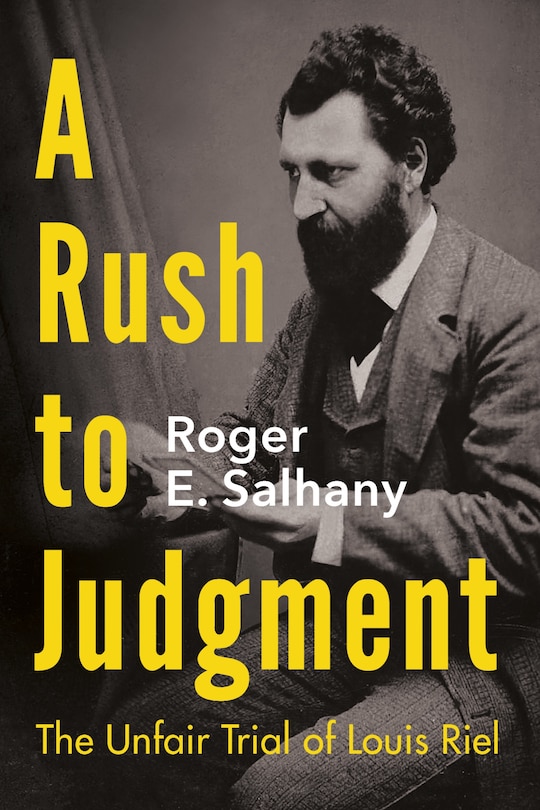 A Rush to Judgment

Roger E. Salhany

The Unfair Trial of Louis Riel